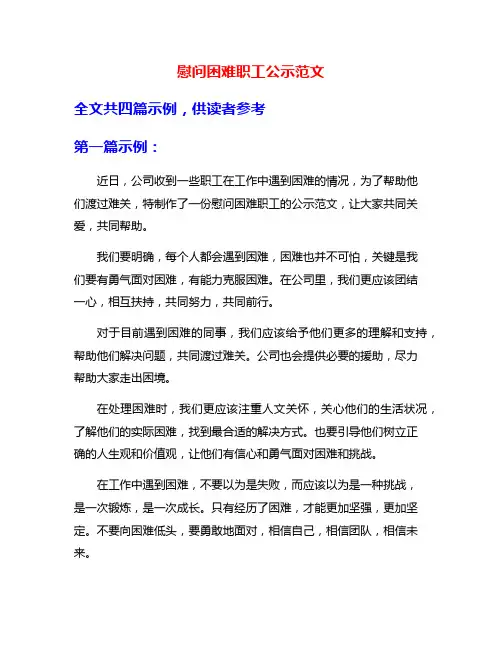 慰问困难职工公示范文

全文共四篇示例，供读者参考

第一篇示例：

近日，公司收到一些职工在工作中遇到困难的情况，为了帮助他们渡过难关，特制作了一份慰问困难职工的公示范文，让大家共同关爱，共同帮助。

我们要明确，每个人都会遇到困难，困难也并不可怕，关键是我们要有勇气面对困难，有能力克服困难。在公司里，我们更应该团结一心，相互扶持，共同努力，共同前行。

对于目前遇到困难的同事，我们应该给予他们更多的理解和支持，帮助他们解决问题，共同渡过难关。公司也会提供必要的援助，尽力帮助大家走出困境。

在处理困难时，我们更应该注重人文关怀，关心他们的生活状况，了解他们的实际困难，找到最合适的解决方式。也要引导他们树立正确的人生观和价值观，让他们有信心和勇气面对困难和挑战。

在工作中遇到困难，不要以为是失败，而应该以为是一种挑战，是一次锻炼，是一次成长。只有经历了困难，才能更加坚强，更加坚定。不要向困难低头，要勇敢地面对，相信自己，相信团队，相信未来。